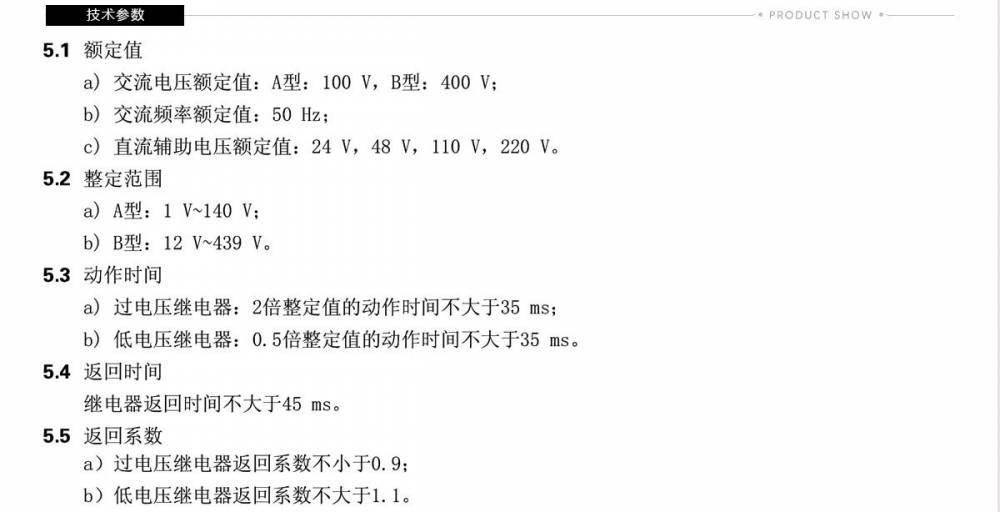 技术参数

PRODUCT SHOW

5.1 额定值

a) 交流电压额定值：A型：100 V，B型：400 V；

b) 交流频率额定值：50 Hz；

c) 直流辅助电压额定值：24 V，48 V，110 V，220 V。

5.2 整定范围

a) A型：1 V~140 V；

b) B型：12 V~439 V。

5.3 动作时间

a) 过电压继电器：2倍整定值的动作时间不大于35 ms；

b) 低电压继电器：0.5倍整定值的动作时间不大于35 ms。

5.4 返回时间

继电器返回时间不大于45 ms。

5.5 返回系数

a）过电压继电器返回系数不小于0.9；

b）低电压继电器返回系数不大于1.1。